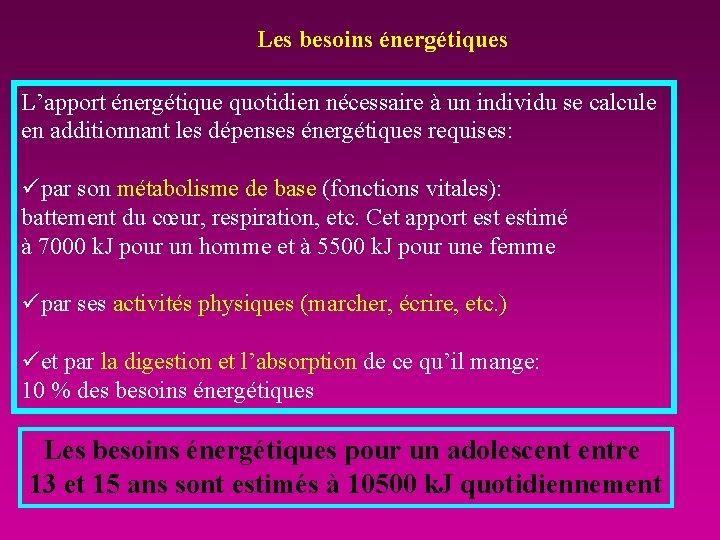 Les besoins énergétiques

L’apport énergétique quotidien nécessaire à un individu se calcule en additionnant les dépenses énergétiques requises:

✓par son métabolisme de base (fonctions vitales): battement du cœur, respiration, etc. Cet apport est estimé à 7000 kJ pour un homme et à 5500 kJ pour une femme

✓par ses activités physiques (marcher, écrire, etc.)

✓et par la digestion et l’absorption de ce qu’il mange: 10 % des besoins énergétiques

Les besoins énergétiques pour un adolescent entre 13 et 15 ans sont estimés à 10500 kJ quotidiennement